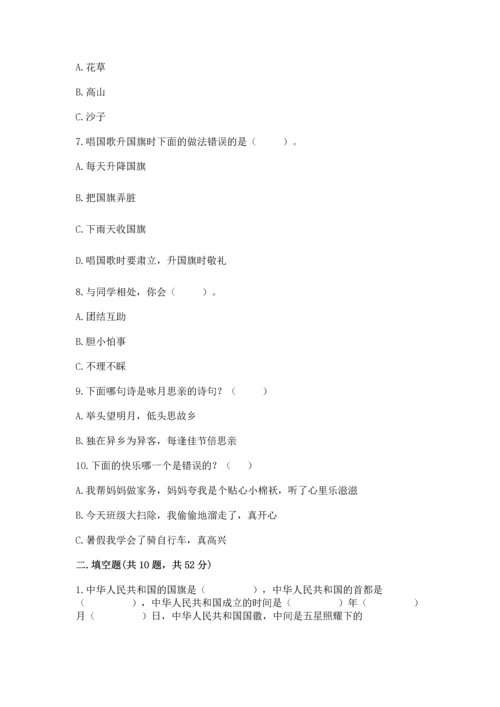 A. 花草

B. 高山

C. 沙子

7. 唱国歌升国旗时下面的做法错误的是（　　）。

A. 每天升降国旗

B. 把国旗弄脏

C. 下雨天收国旗

D. 唱国歌时要肃立，升国旗时敬礼

8. 与同学相处，你会（　　）。

A. 团结互助

B. 胆小怕事

C. 不理不睬

9. 下面哪句诗是咏月思亲的诗句？（　　）

A. 举头望明月，低头思故乡

B. 独在异乡为异客，每逢佳节倍思亲

10. 下面的快乐哪一个是错误的？（　　）

A. 我帮妈妈做家务，妈妈夸我是个贴心小棉袄，听了心里乐滋滋

B. 今天班级大扫除，我偷偷地溜走了，真开心

C. 暑假我学会了骑自行车，真高兴

二. 填空题(共 10 题，共 52 分)

1. 中华人民共和国的国旗是（　　），中华人民共和国的首都是（　　），中华人民共和国成立的时间是（　　）年（　　）月（　　）日，中华人民共和国国徽，中间是五星照耀下的